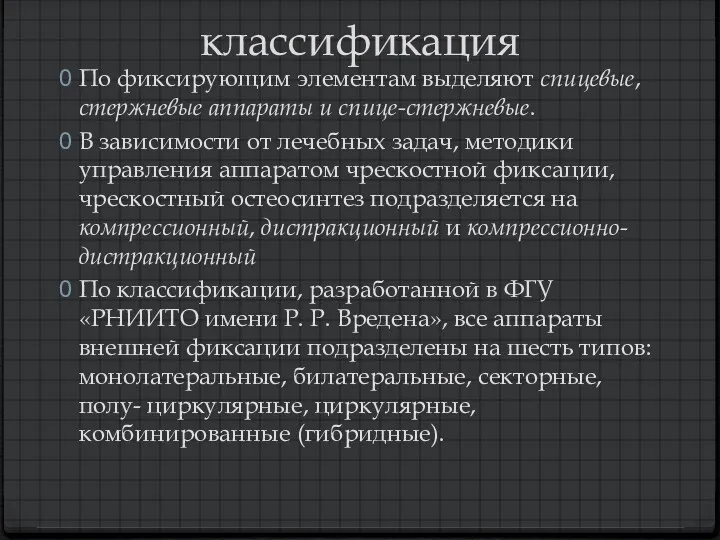 классификация

0 По фиксирующим элементам выделяют спицевые, стержневые аппараты и спице-стержневые.

0 В зависимости от лечебных задач, методики управления аппаратом чрескостной фиксации, чрескостный остеосинтез подразделяется на компрессионный, дистракционный и компрессионно-дистракционный

0 По классификации, разработанной в ФГУ «РНИИТО имени Р. Р. Вредена», все аппараты внешней фиксации подразделены на шесть типов: монолатеральные, билатеральные, секторные, полу- циркулярные, циркулярные, комбинированные (гибридные).